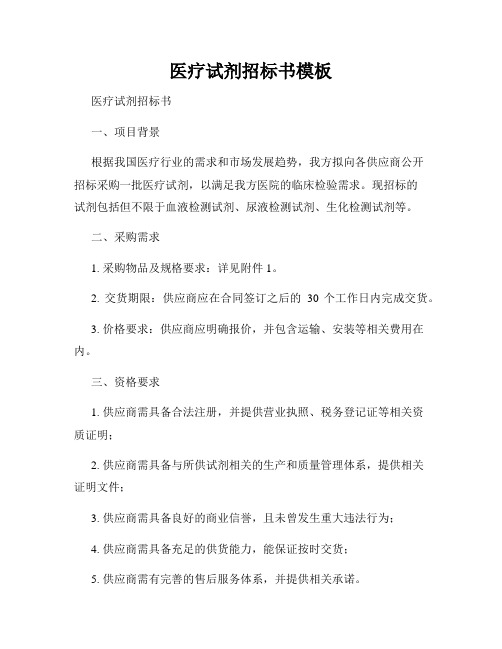 医疗试剂招标书模板

医疗试剂招标书

一、项目背景

根据我国医疗行业的需求和市场发展趋势，我方拟向各供应商公开招标采购一批医疗试剂，以满足我方医院的临床检验需求。现招标的试剂包括但不限于血液检测试剂、尿液检测试剂、生化检测试剂等。

二、采购需求

1. 采购物品及规格要求：详见附件 1。

2. 交货期限：供应商应在合同签订之后的 30 个工作日内完成交货。

3. 价格要求：供应商应明确报价，并包含运输、安装等相关费用在内。

三、资格要求

1. 供应商需具备合法注册，并提供营业执照、税务登记证等相关资质证明；

2. 供应商需具备与所供试剂相关的生产和质量管理体系，提供相关证明文件；

3. 供应商需具备良好的商业信誉，且未曾发生重大违法行为；

4. 供应商需具备充足的供货能力，能保证按时交货；

5. 供应商需有完善的售后服务体系，并提供相关承诺。